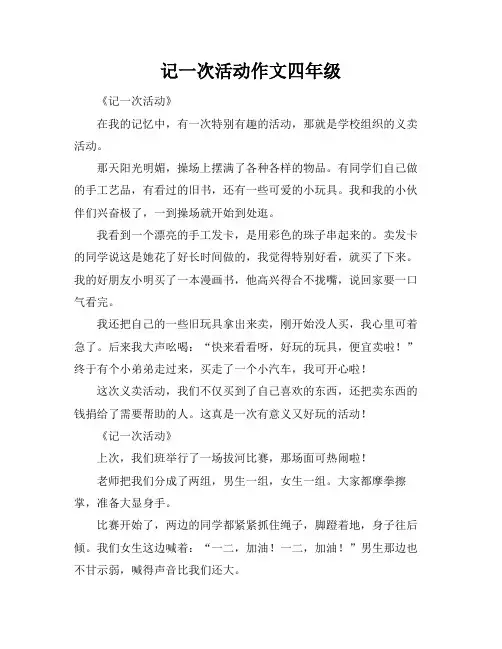 记一次活动作文四年级

《记一次活动》

在我的记忆中，有一次特别有趣的活动，那就是学校组织的义卖活动。

那天阳光明媚，操场上摆满了各种各样的物品。有同学们自己做的手工艺品，有看过的旧书，还有一些可爱的小玩具。我和我的小伙伴们兴奋极了，一到操场就开始到处逛。

我看到一个漂亮的手工发卡，是用彩色的珠子串起来的。卖发卡的同学说这是她花了好长时间做的，我觉得特别好看，就买了下来。我的好朋友小明买了一本漫画书，他高兴得合不拢嘴，说回家要一口气看完。

我还把自己的一些旧玩具拿出来卖，刚开始没人买，我心里可着急了。后来我大声吆喝："快来看看呀，好玩的玩具，便宜卖啦！"终于有个小弟弟走过来，买走了一个小汽车，我可开心啦！

这次义卖活动，我们不仅买到了自己喜欢的东西，还把卖东西的钱捐给了需要帮助的人。这真是一次有意义又好玩的活动！

《记一次活动》

上次，我们班举行了一场拔河比赛，那场面可热闹啦！

老师把我们分成了两组，男生一组，女生一组。大家都摩拳擦掌，准备大显身手。

比赛开始了，两边的同学都紧紧抓住绳子，脚蹬着地，身子往后倾。我们女生这边喊着："一二，加油！一二，加油！"男生那边也不甘示弱，喊得声音比我们还大。